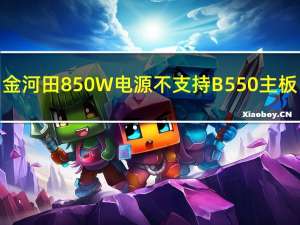 金河田850W电源不支持B550主板

Xiaoboy.CN